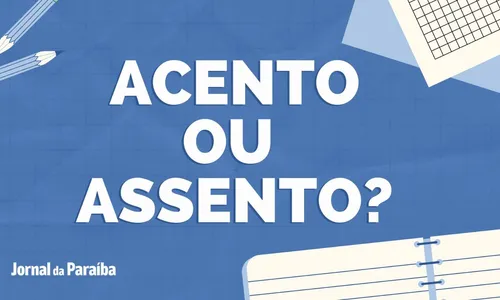 ACENTO
OU
ASSENTO?

Jornal da Paraíba